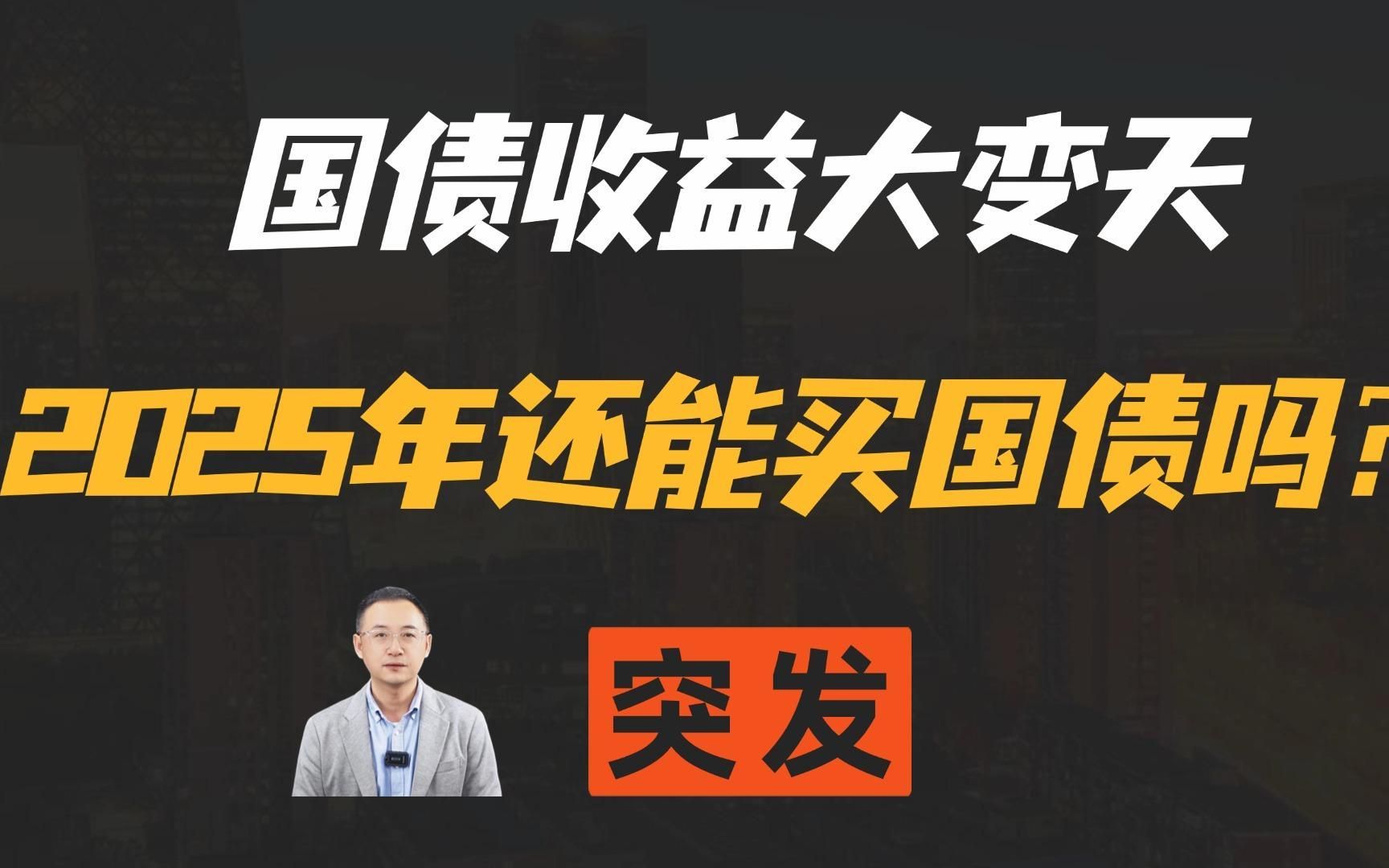 国债收益大变天

2025年还能买国债吗？

突发